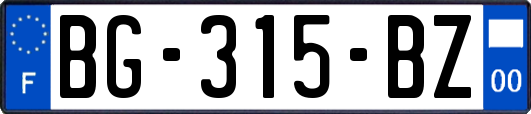 F
BG-315-BZ
00